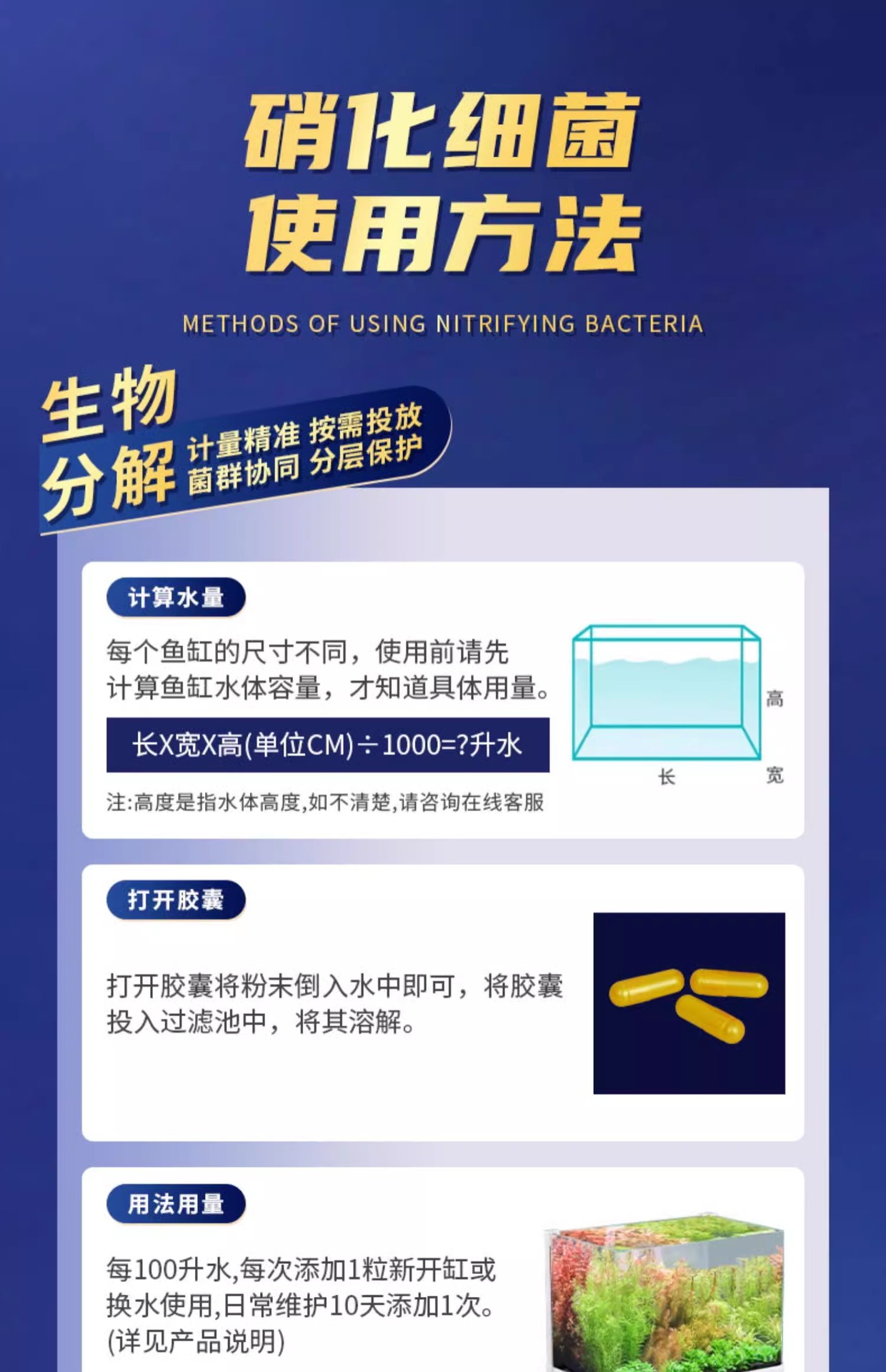 硝化细菌
使用方法

METHODS OF USING NITRIFYING BACTERIA

生物
分解

计量精准 按需投放
菌群协同 分层保护

计算水量

每个鱼缸的尺寸不同，使用前请先计算鱼缸水体容量，才知道具体用量。

长X宽X高(单位CM)÷1000=?升水

注:高度是指水体高度,如不清楚,请咨询在线客服

高
长
宽

打开胶囊

打开胶囊将粉末倒入水中即可，将胶囊投入过滤池中，将其溶解。

用法用量

每100升水,每次添加1粒新开缸或换水使用,日常维护10天添加1次。(详见产品说明)